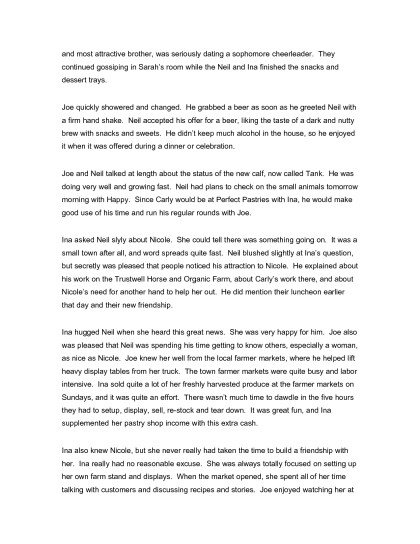 and most attractive brother, was seriously dating a sophomore cheerleader. They continued gossiping in Sarah's room while the Neil and Ina finished the snacks and dessert trays.

Joe quickly showered and changed. He grabbed a beer as soon as he greeted Neil with a firm hand shake. Neil accepted his offer for a beer, liking the taste of a dark and nutty brew with snacks and sweets. He didn't keep much alcohol in the house, so he enjoyed it when it was offered during a dinner or celebration.

Joe and Neil talked at length about the status of the new calf, now called Tank. He was doing very well and growing fast. Neil had plans to check on the small animals tomorrow morning with Happy. Since Carly would be at Perfect Pastries with Ina, he would make good use of his time and run his regular rounds with Joe.

Ina asked Neil slyly about Nicole. She could tell there was something going on. It was a small town after all, and word spreads quite fast. Neil blushed slightly at Ina's question, but secretly was pleased that people noticed his attraction to Nicole. He explained about his work on the Trustwell Horse and Organic Farm, about Carly's work there, and about Nicole's need for another hand to help her out. He did mention their luncheon earlier that day and their new friendship.

Ina hugged Neil when she heard this great news. She was very happy for him. Joe also was pleased that Neil was spending his time getting to know others, especially a woman, as nice as Nicole. Joe knew her well from the local farmer markets, where he helped lift heavy display tables from her truck. The town farmer markets were quite busy and labor intensive. Ina sold quite a lot of her freshly harvested produce at the farmer markets on Sundays, and it was quite an effort. There wasn't much time to dawdle in the five hours they had to setup, display, sell, re-stock and tear down. It was great fun, and Ina supplemented her pastry shop income with this extra cash.

Ina also knew Nicole, but she never really had taken the time to build a friendship with her. Ina really had no reasonable excuse. She was always totally focused on setting up her own farm stand and displays. When the market opened, she spent all of her time talking with customers and discussing recipes and stories. Joe enjoyed watching her at